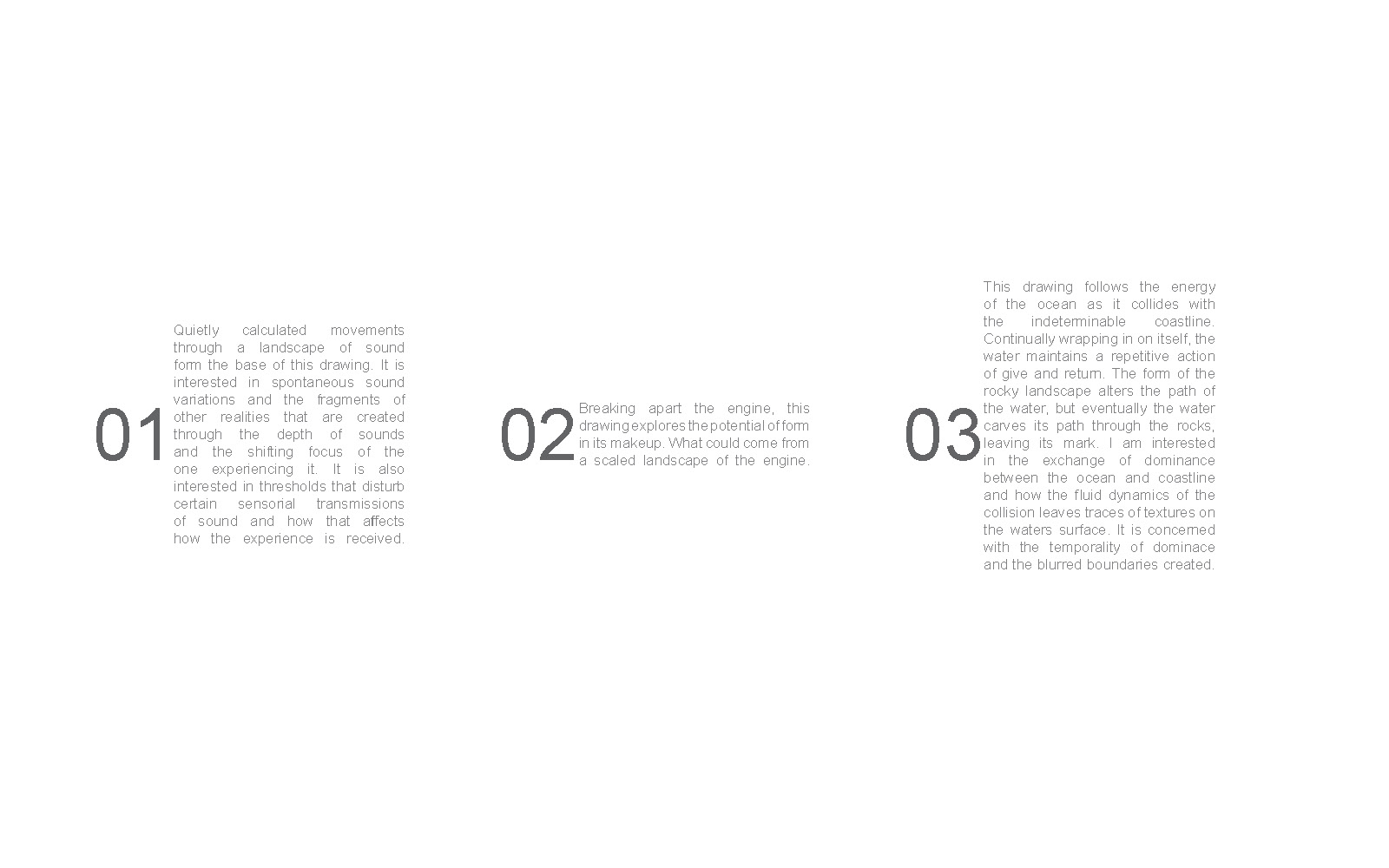 01

Quietly calculated movements through a landscape of sound form the base of this drawing. It is interested in spontaneous sound variations and the fragments of other realities that are created through the depth of sounds and the shifting focus of the one experiencing it. It is also interested in thresholds that disturb certain sensorial transmissions of sound and how that affects how the experience is received.

02

Breaking apart the engine, this drawing explores the potential of form in its makeup. What could come from a scaled landscape of the engine.

03

This drawing follows the energy of the ocean as it collides with the indeterminable coastline. Continually wrapping in on itself, the water maintains a repetitive action of give and return. The form of the rocky landscape alters the path of the water, but eventually the water carves its path through the rocks, leaving its mark. I am interested in the exchange of dominance between the ocean and coastline and how the fluid dynamics of the collision leaves traces of textures on the waters surface. It is concerned with the temporality of dominace and the blurred boundaries created.